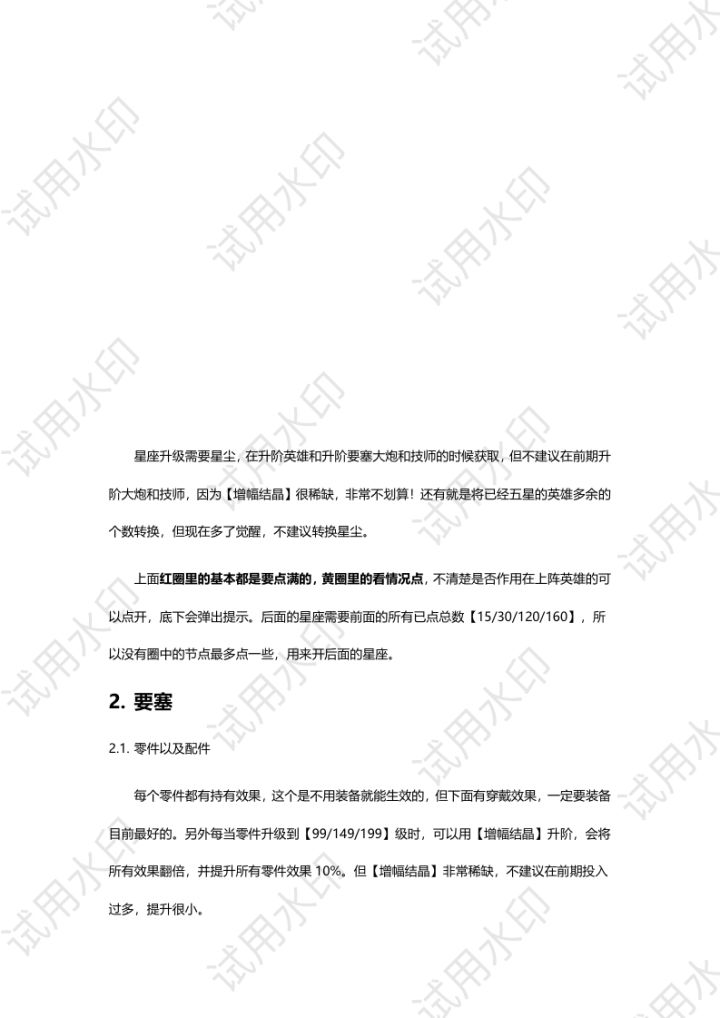 星座升级需要星尘，在升阶英雄和升阶要塞大炮和技师的时候获取，但不建议在前期升阶大炮和技师，因为【增幅结晶】很稀缺，非常不划算！还有就是将已经五星的英雄多余的个数转换，但现在多了觉醒，不建议转换星尘。

上面红圈里的基本都是要点满的，黄圈里的看情况点，不清楚是否作用在上阵英雄的可以点开，底下会弹出提示。后面的星座需要前面的所有已点总数【15/30/120/160】，所以没有圈中的节点最多点一些，用来开后面的星座。

2. 要塞

2.1. 零件以及配件

每个零件都有持有效果，这个是不用装备就能生效的，但下面有穿戴效果，一定要装备目前最好的。另外每当零件升级到【99/149/199】级时，可以用【增幅结晶】升阶，会将所有效果翻倍，并提升所有零件效果10%。但【增幅结晶】非常稀缺，不建议在前期投入过多，提升很小。

试用水印